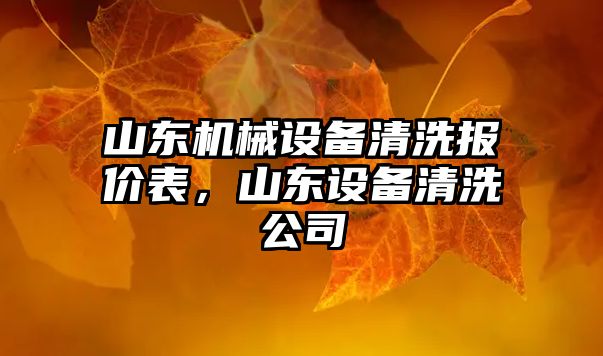 山东机械设备清洗报价表，山东设备清洗公司